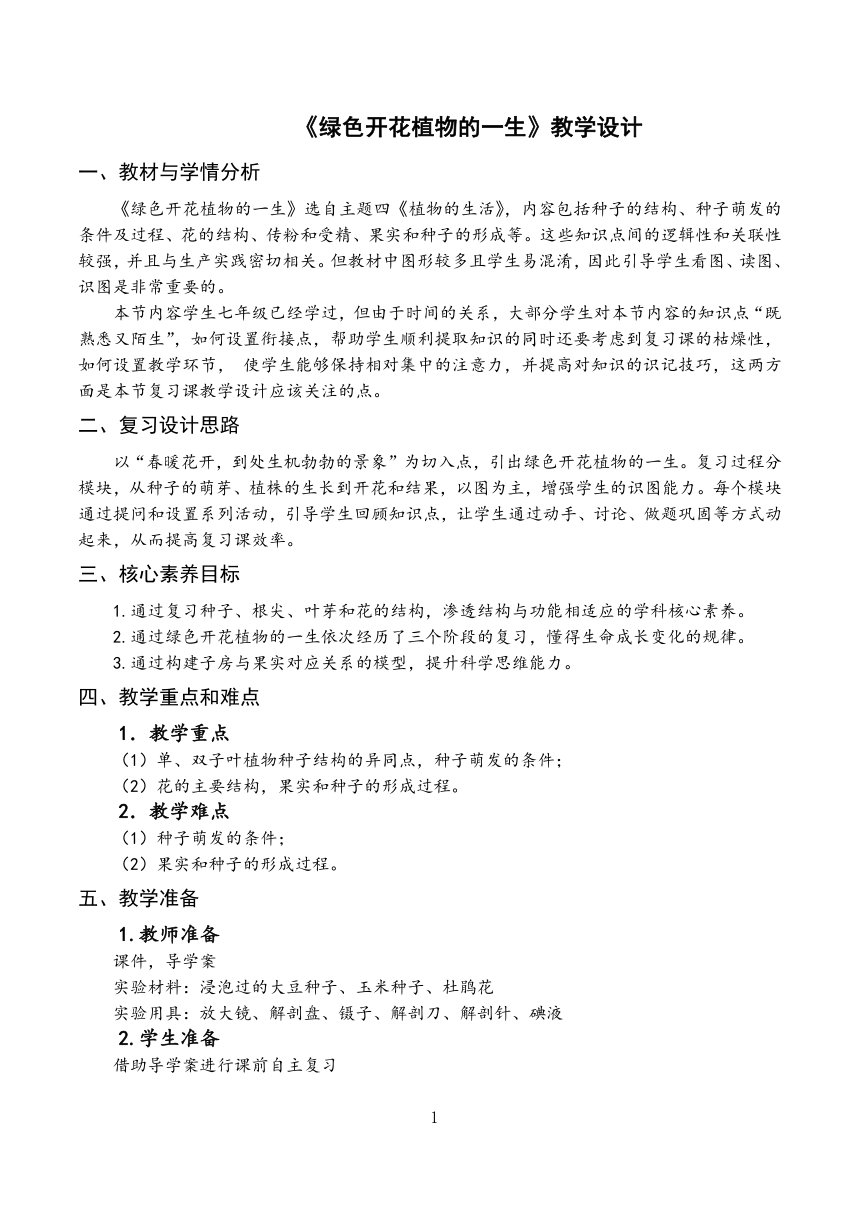 《绿色开花植物的一生》教学设计

一、教材与学情分析

《绿色开花植物的一生》选自主题四《植物的生活》，内容包括种子的结构、种子萌发的条件及过程、花的结构、传粉和受精、果实和种子的形成等。这些知识点间的逻辑性和关联性较强，并且与生产实践密切相关。但教材中图形较多且学生易混淆，因此引导学生看图、读图、识图是非常重要的。

本节内容学生七年级已经学过，但由于时间的关系，大部分学生对本节内容的知识点“既熟悉又陌生”，如何设置衔接点，帮助学生顺利提取知识的同时还要考虑到复习课的枯燥性，如何设置教学环节， 使学生能够保持相对集中的注意力，并提高对知识的识记技巧，这两方面是本节复习课教学设计应该关注的点。

二、复习设计思路

以“春暖花开，到处生机勃勃的景象”为切入点，引出绿色开花植物的一生。复习过程分模块，从种子的萌芽、植株的生长到开花和结果，以图为主，增强学生的识图能力。每个模块通过提问和设置系列活动，引导学生回顾知识点，让学生通过动手、讨论、做题巩固等方式动起来，从而提高复习课效率。

三、核心素养目标

1.通过复习种子、根尖、叶芽和花的结构，渗透结构与功能相适应的学科核心素养。
2.通过绿色开花植物的一生依次经历了三个阶段的复习，懂得生命成长变化的规律。
3.通过构建子房与果实对应关系的模型，提升科学思维能力。

四、教学重点和难点

1．教学重点
（1）单、双子叶植物种子结构的异同点，种子萌发的条件；
（2）花的主要结构，果实和种子的形成过程。
2．教学难点
（1）种子萌发的条件；
（2）果实和种子的形成过程。

五、教学准备

1.教师准备
课件，导学案
实验材料：浸泡过的大豆种子、玉米种子、杜鹃花
实验用具：放大镜、解剖盘、镊子、解剖刀、解剖针、碘液
2.学生准备
借助导学案进行课前自主复习

1